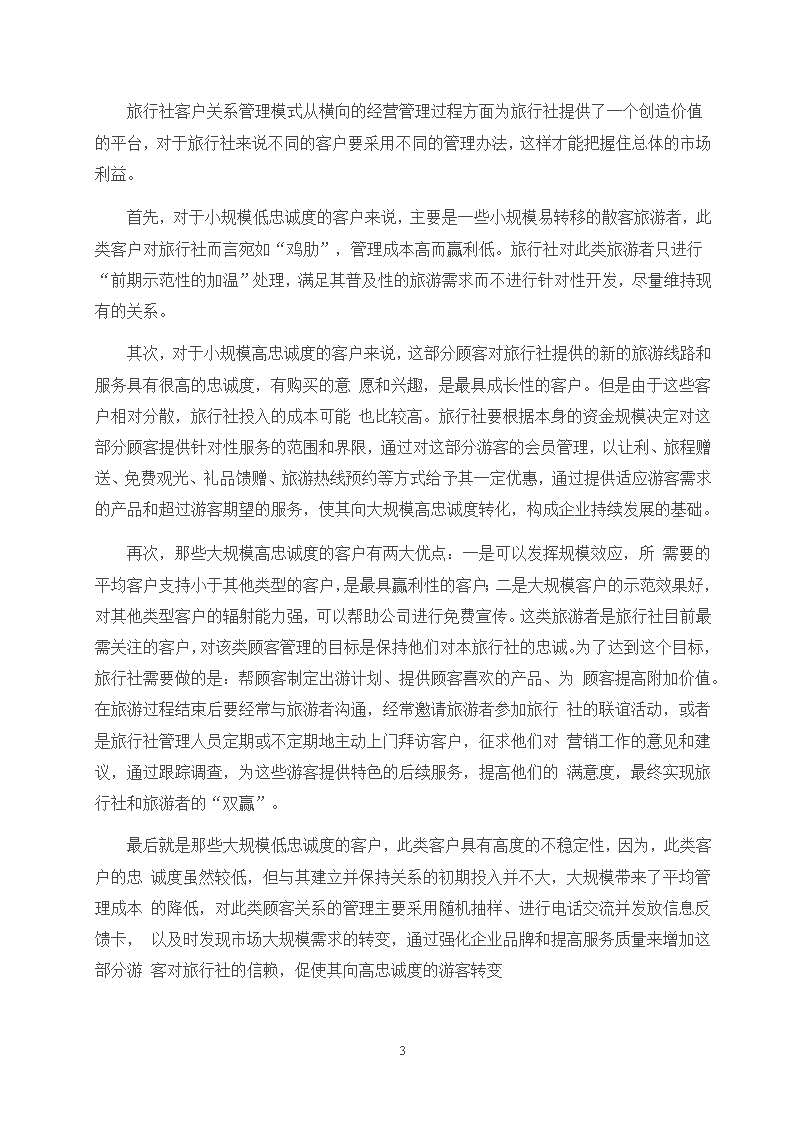 旅行社客户关系管理模式从横向的经营管理过程方面为旅行社提供了一个创造价值的平台，对于旅行社来说不同的客户要采用不同的管理办法，这样才能把握住总体的市场利益。

首先，对于小规模低忠诚度的客户来说，主要是一些小规模易转移的散客旅游者，此类客户对旅行社而言宛如“鸡肋”，管理成本高而赢利低。旅行社对此类旅游者只进行“前期示范性的加温”处理，满足其普及性的旅游需求而不进行针对性开发，尽量维持现有的关系。

其次，对于小规模高忠诚度的客户来说，这部分顾客对旅行社提供的新的旅游线路和服务具有很高的忠诚度，有购买的意 愿和兴趣，是最具成长性的客户。但是由于这些客户相对分散，旅行社投入的成本可能 也比较高。旅行社要根据本身的资金规模决定对这部分顾客提供针对性服务的范围和界限，通过对这部分游客的会员管理，以让利、旅程赠送、免费观光、礼品馈赠、旅游热线预约等方式给予其一定优惠，通过提供适应游客需求的产品和超过游客期望的服务，使其向大规模高忠诚度转化，构成企业持续发展的基础。

再次，那些大规模高忠诚度的客户有两大优点：一是可以发挥规模效应，所 需要的平均客户支持小于其他类型的客户，是最具赢利性的客户；二是大规模客户的示范效果好，对其他类型客户的辐射能力强，可以帮助公司进行免费宣传。这类旅游者是旅行社目前最需关注的客户，对该类顾客管理的目标是保持他们对本旅行社的忠诚。为了达到这个目标，旅行社需要做的是：帮顾客制定出游计划、提供顾客喜欢的产品、为 顾客提高附加价值。在旅游过程结束后要经常与旅游者沟通，经常邀请旅游者参加旅行 社的联谊活动，或者是旅行社管理人员定期或不定期地主动上门拜访客户，征求他们对 营销工作的意见和建议，通过跟踪调查，为这些游客提供特色的后续服务，提高他们的 满意度，最终实现旅行社和旅游者的“双赢”。

最后就是那些大规模低忠诚度的客户，此类客户具有高度的不稳定性，因为，此类客户的忠 诚度虽然较低，但与其建立并保持关系的初期投入并不大，大规模带来了平均管理成本 的降低，对此类顾客关系的管理主要采用随机抽样、进行电话交流并发放信息反馈卡， 以及时发现市场大规模需求的转变，通过强化企业品牌和提高服务质量来增加这部分游 客对旅行社的信赖，促使其向高忠诚度的游客转变

3